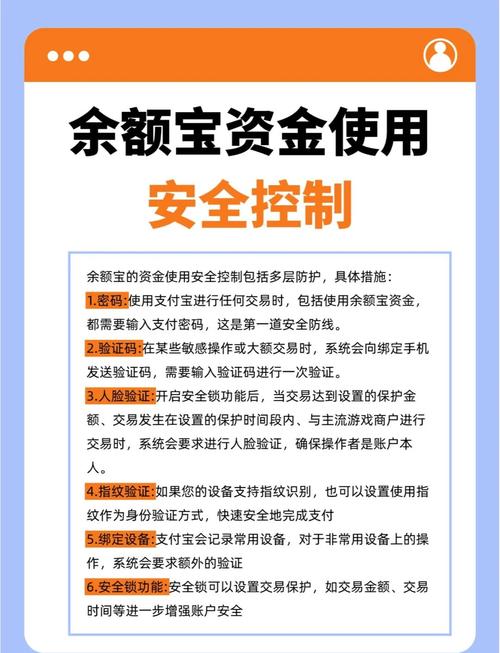 余额宝资金使用

安全控制

余额宝的资金使用安全控制包括多层防护，具体措施：

1.密码:使用支付宝进行任何交易时，包括使用余额宝资金，都需要输入支付密码，这是第一道安全防线。

2.验证码:在某些敏感操作或大额交易时，系统会向绑定手机发送验证码，需要输入验证码进行一次验证。

3.人脸验证:开启安全锁功能后，当交易达到设置的保护金额、交易发生在设置的保护时间段内、与主流游戏商户进行交易时，系统会要求进行人脸验证，确保操作者是账户本人。

4.指纹验证:如果您的设备支持指纹识别，也可以设置使用指纹作为身份验证方式，快速安全地完成支付

5.绑定设备:支付宝会记录常用设备，对于非常用设备上的操作，系统会要求额外的验证

6.安全锁功能:安全锁可以设置交易保护，如交易金额、交易时间等进一步增强账户安全